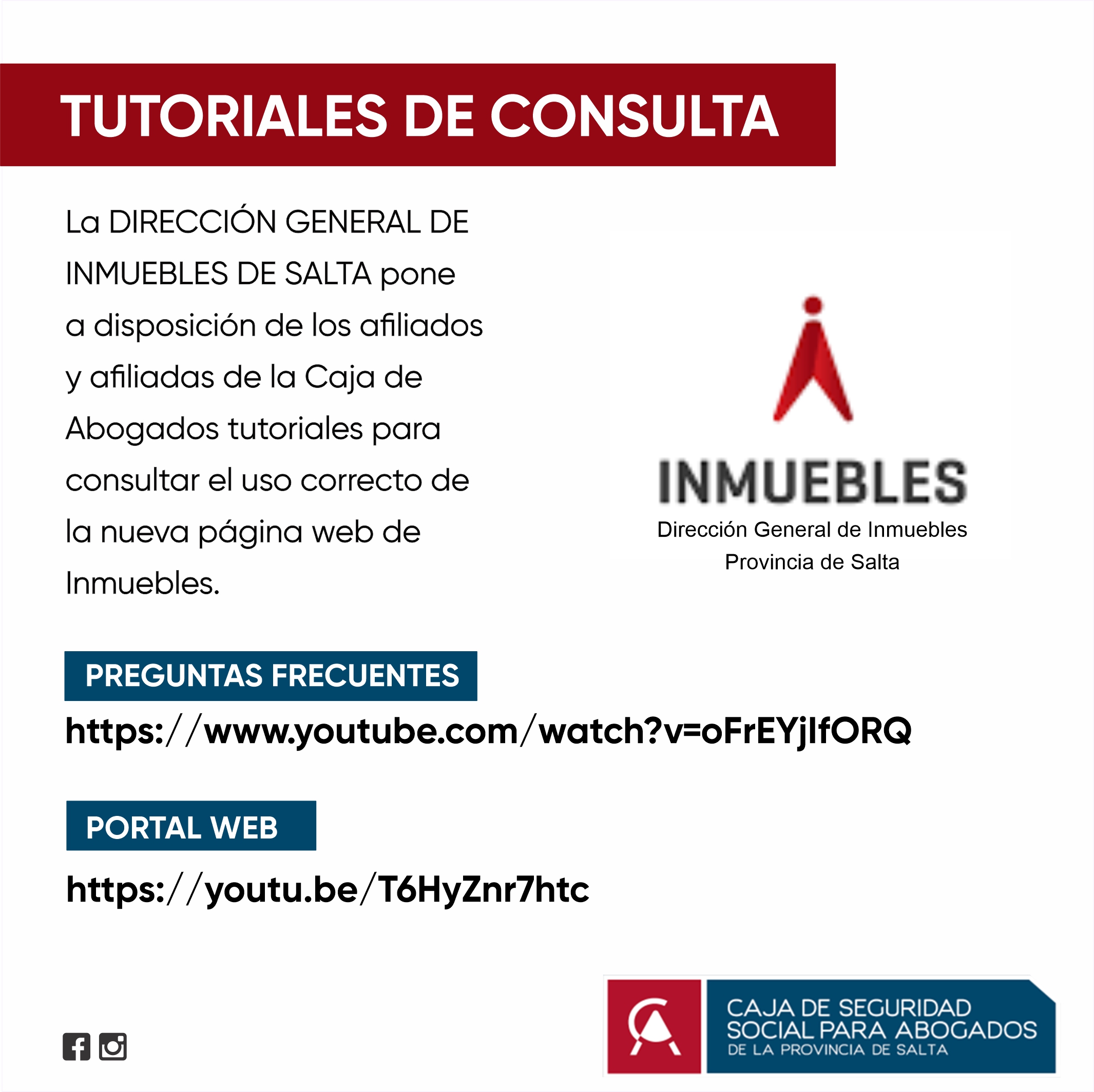 TUTORIALES DE CONSULTA

La DIRECCIÓN GENERAL DE INMUEBLES DE SALTA pone a disposición de los afiliados y afiliadas de la Caja de Abogados tutoriales para consultar el uso correcto de la nueva página web de Inmuebles.

INMUEBLES
Dirección General de Inmuebles
Provincia de Salta

PREGUNTAS FRECUENTES

https://www.youtube.com/watch?v=oFrEYjIfORQ

PORTAL WEB

https://youtu.be/T6HyZnr7htc

CAJA DE SEGURIDAD
SOCIAL PARA ABOGADOS
DE LA PROVINCIA DE SALTA